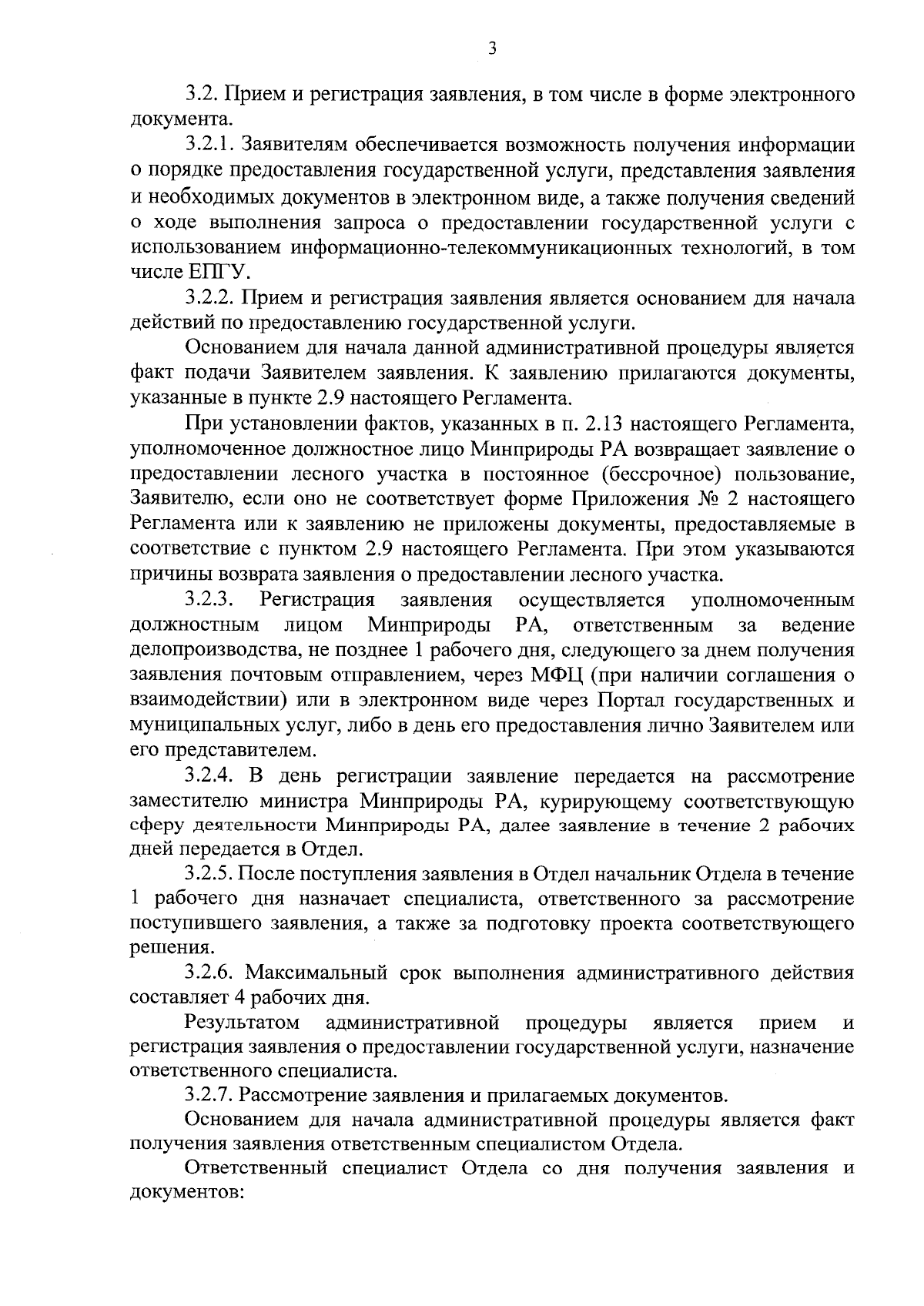 3

3.2. Прием и регистрация заявления, в том числе в форме электронного документа.

3.2.1. Заявителям обеспечивается возможность получения информации о порядке предоставления государственной услуги, представления заявления и необходимых документов в электронном виде, а также получения сведений о ходе выполнения запроса о предоставлении государственной услуги с использованием информационно-телекоммуникационных технологий, в том числе ЕПГУ.

3.2.2. Прием и регистрация заявления является основанием для начала действий по предоставлению государственной услуги.

Основанием для начала данной административной процедуры является факт подачи Заявителем заявления. К заявлению прилагаются документы, указанные в пункте 2.9 настоящего Регламента.

При установлении фактов, указанных в п. 2.13 настоящего Регламента, уполномоченное должностное лицо Минприроды РА возвращает заявление о предоставлении лесного участка в постоянное (бессрочное) пользование, Заявителю, если оно не соответствует форме Приложения № 2 настоящего Регламента или к заявлению не приложены документы, предоставляемые в соответствие с пунктом 2.9 настоящего Регламента. При этом указываются причины возврата заявления о предоставлении лесного участка.

3.2.3. Регистрация заявления осуществляется уполномоченным должностным лицом Минприроды РА, ответственным за ведение делопроизводства, не позднее 1 рабочего дня, следующего за днем получения заявления почтовым отправлением, через МФЦ (при наличии соглашения о взаимодействии) или в электронном виде через Портал государственных и муниципальных услуг, либо в день его предоставления лично Заявителем или его представителем.

3.2.4. В день регистрации заявление передается на рассмотрение заместителю министра Минприроды РА, курирующему соответствующую сферу деятельности Минприроды РА, далее заявление в течение 2 рабочих дней передается в Отдел.

3.2.5. После поступления заявления в Отдел начальник Отдела в течение 1 рабочего дня назначает специалиста, ответственного за рассмотрение поступившего заявления, а также за подготовку проекта соответствующего решения.

3.2.6. Максимальный срок выполнения административного действия составляет 4 рабочих дня.

Результатом административной процедуры является прием и регистрация заявления о предоставлении государственной услуги, назначение ответственного специалиста.

3.2.7. Рассмотрение заявления и прилагаемых документов.

Основанием для начала административной процедуры является факт получения заявления ответственным специалистом Отдела.

Ответственный специалист Отдела со дня получения заявления и документов: